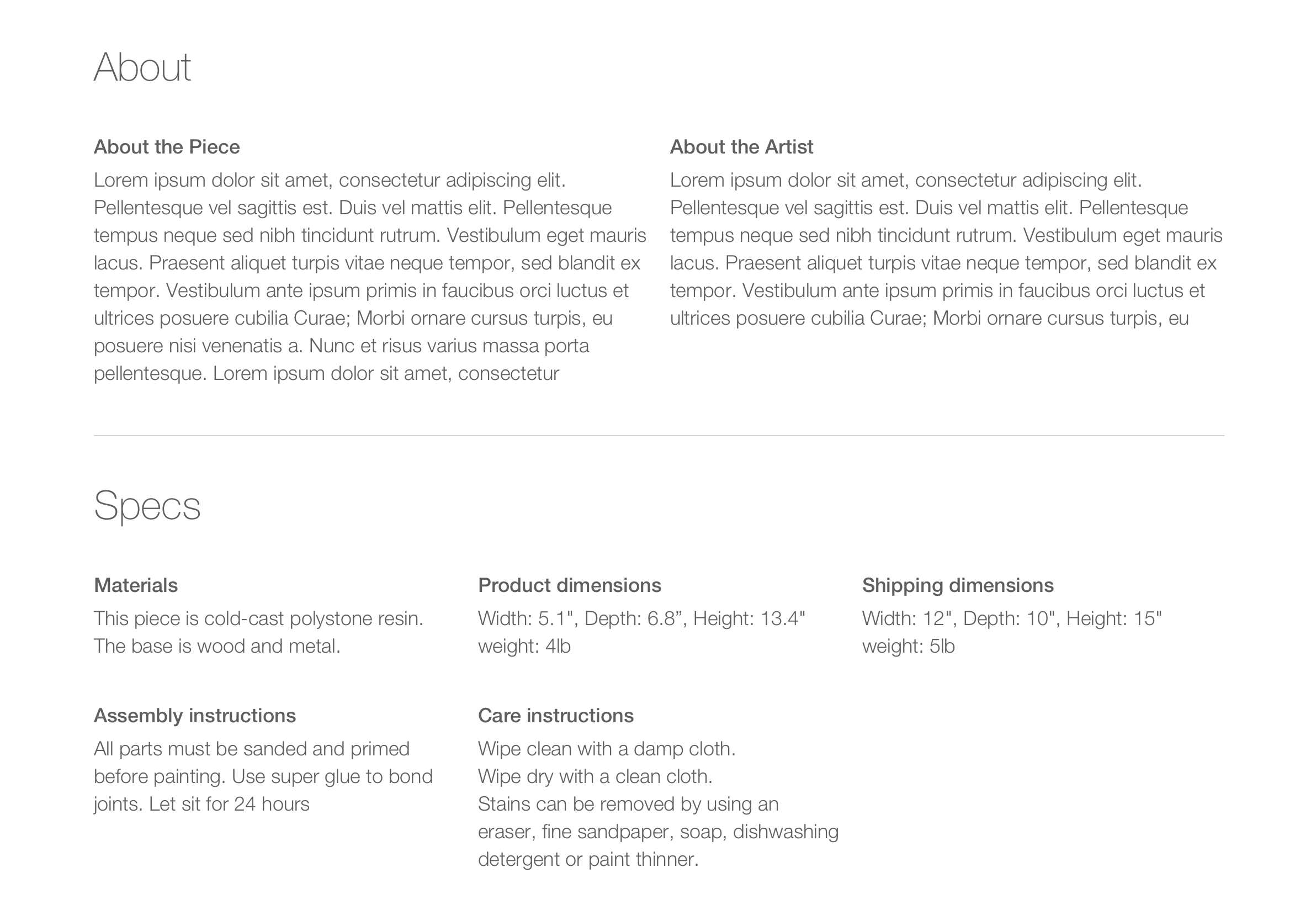 About

About the Piece

Lorem ipsum dolor sit amet, consectetur adipiscing elit. Pellentesque vel sagittis est. Duis vel mattis elit. Pellentesque tempus neque sed nibh tincidunt rutrum. Vestibulum eget mauris lacus. Praesent aliquet turpis vitae neque tempor, sed blandit ex tempor. Vestibulum ante ipsum primis in faucibus orci luctus et ultrices posuere cubilia Curae; Morbi ornare cursus turpis, eu posuere nisi venenatis a. Nunc et risus varius massa porta pellentesque. Lorem ipsum dolor sit amet, consectetur

About the Artist

Lorem ipsum dolor sit amet, consectetur adipiscing elit. Pellentesque vel sagittis est. Duis vel mattis elit. Pellentesque tempus neque sed nibh tincidunt rutrum. Vestibulum eget mauris lacus. Praesent aliquet turpis vitae neque tempor, sed blandit ex tempor. Vestibulum ante ipsum primis in faucibus orci luctus et ultrices posuere cubilia Curae; Morbi ornare cursus turpis, eu

Specs

Materials

This piece is cold-cast polystone resin.
The base is wood and metal.

Product dimensions

Width: 5.1", Depth: 6.8”, Height: 13.4"
weight: 4lb

Shipping dimensions

Width: 12", Depth: 10", Height: 15"
weight: 5lb

Assembly instructions

All parts must be sanded and primed before painting. Use super glue to bond joints. Let sit for 24 hours

Care instructions

Wipe clean with a damp cloth.
Wipe dry with a clean cloth.
Stains can be removed by using an eraser, fine sandpaper, soap, dishwashing detergent or paint thinner.